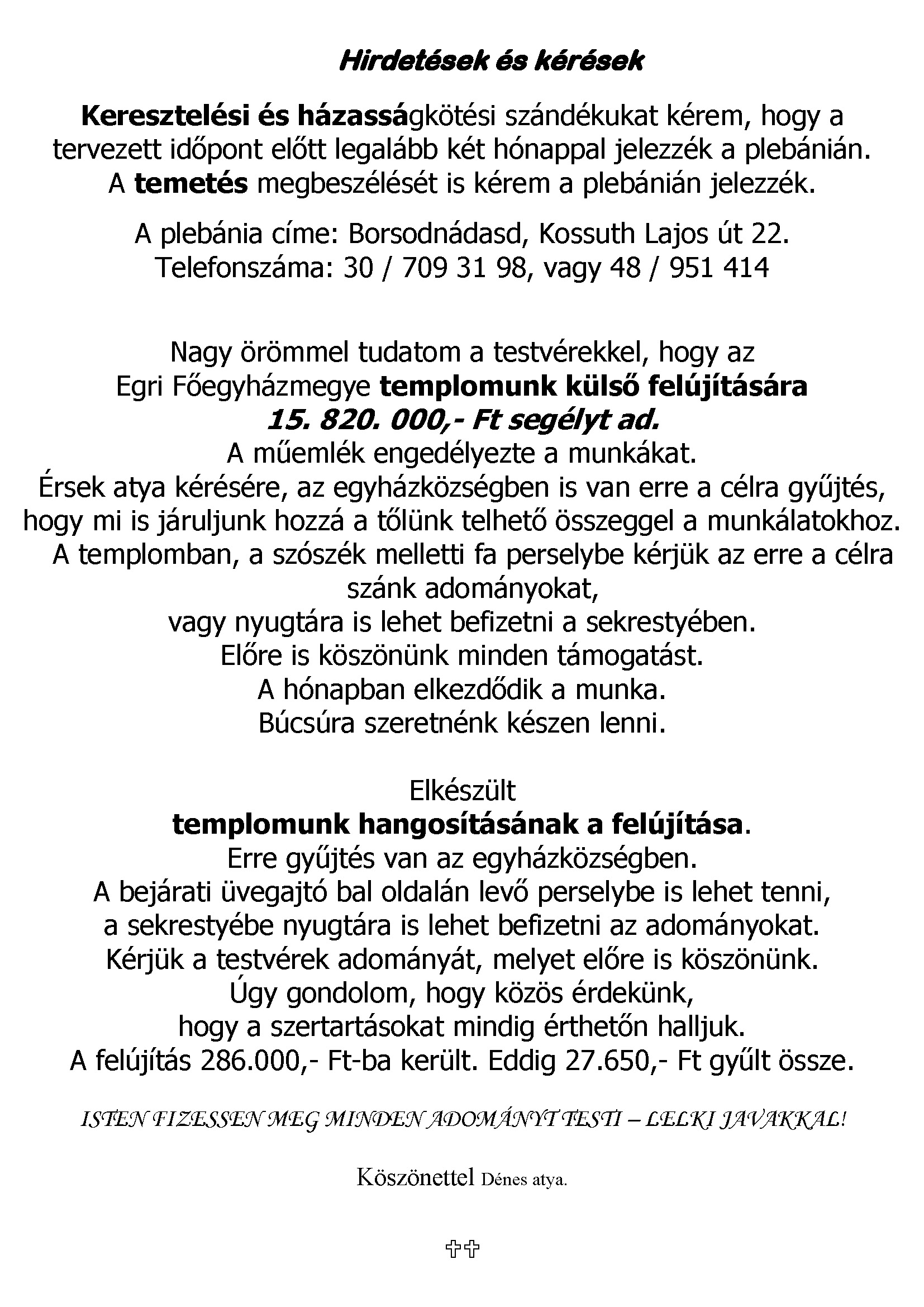 Hirdetések és kérések

Keresztelési és házasságkötési szándékukat kérem, hogy a tervezett időpont előtt legalább két hónappal jelezzék a plebánián. A temetés megbeszélését is kérem a plebánián jelezzék.

A plebánia címe: Borsodnádasd, Kossuth Lajos út 22.
Telefonszáma: 30 / 709 31 98, vagy 48 / 951 414

Nagy örömmel tudatom a testvérekkel, hogy az Egri Főegyházmegye templomunk külső felújítására
15. 820. 000,- Ft segélyt ad.
A műemlék engedélyezte a munkákat.
Érsek atya kérésére, az egyházközségben is van erre a célra gyűjtés, hogy mi is járuljunk hozzá a tőlünk telhető összeggel a munkálatokhoz.
A templomban, a szószék melletti fa perselybe kérjük az erre a célra szánk adományokat,
vagy nyugtára is lehet befizetni a sekrestyében.
Előre is köszönünk minden támogatást.
A hónapban elkezdődik a munka.
Búcsúra szeretnénk készen lenni.

Elkészült
templomunk hangosításának a felújítása.
Erre gyűjtés van az egyházközségben.
A bejárati üvegajtó bal oldalán levő perselybe is lehet tenni,
a sekrestyébe nyugtára is lehet befizetni az adományokat.
Kérjük a testvérek adományát, melyet előre is köszönünk.
Úgy gondolom, hogy közös érdekünk,
hogy a szertartásokat mindig érthetőn halljuk.
A felújítás 286.000,- Ft-ba került. Eddig 27.650,- Ft gyűlt össze.

ISTEN FIZESSEN MEG MINDEN ADOMÁNYT TESTI – LELKI JAVAKKAL!

Köszönettel Dénes atya.

✞✞